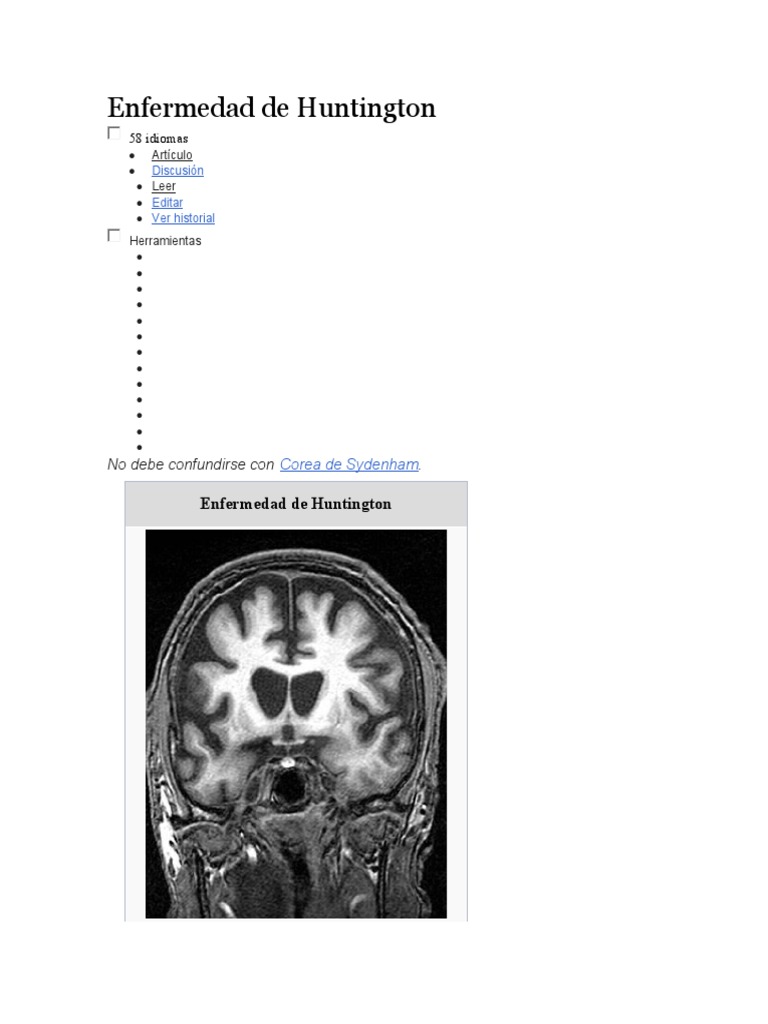 Enfermedad de Huntington

58 idiomas

- Artículo
- Discusión
- Leer
- Editar
- Ver historial

Herramientas

No debe confundirse con Corea de Sydenham.

Enfermedad de Huntington